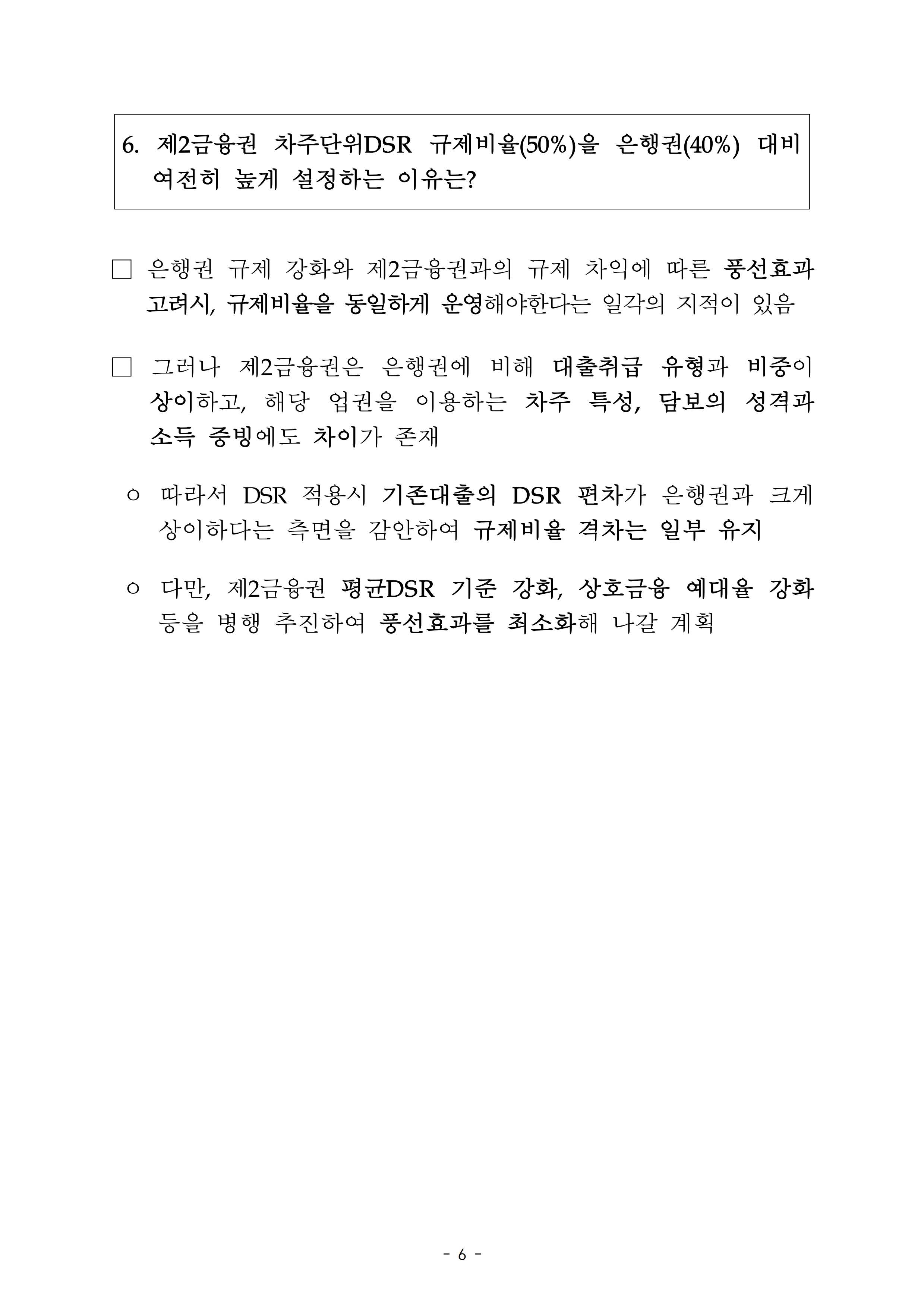 6. 제2금융권 차주단위DSR 규제비율(50%)을 은행권(40%) 대비 여전히 높게 설정하는 이유는?

□ 은행권 규제 강화와 제2금융권과의 규제 차익에 따른 풍선효과 고려시, 규제비율을 동일하게 운영해야한다는 일각의 지적이 있음

□ 그러나 제2금융권은 은행권에 비해 대출취급 유형과 비중이 상이하고, 해당 업권을 이용하는 차주 특성, 담보의 성격과 소득 증빙에도 차이가 존재

○ 따라서 DSR 적용시 기존대출의 DSR 편차가 은행권과 크게 상이하다는 측면을 감안하여 규제비율 격차는 일부 유지

○ 다만, 제2금융권 평균DSR 기준 강화, 상호금융 예대율 강화 등을 병행 추진하여 풍선효과를 최소화해 나갈 계획

- 6 -